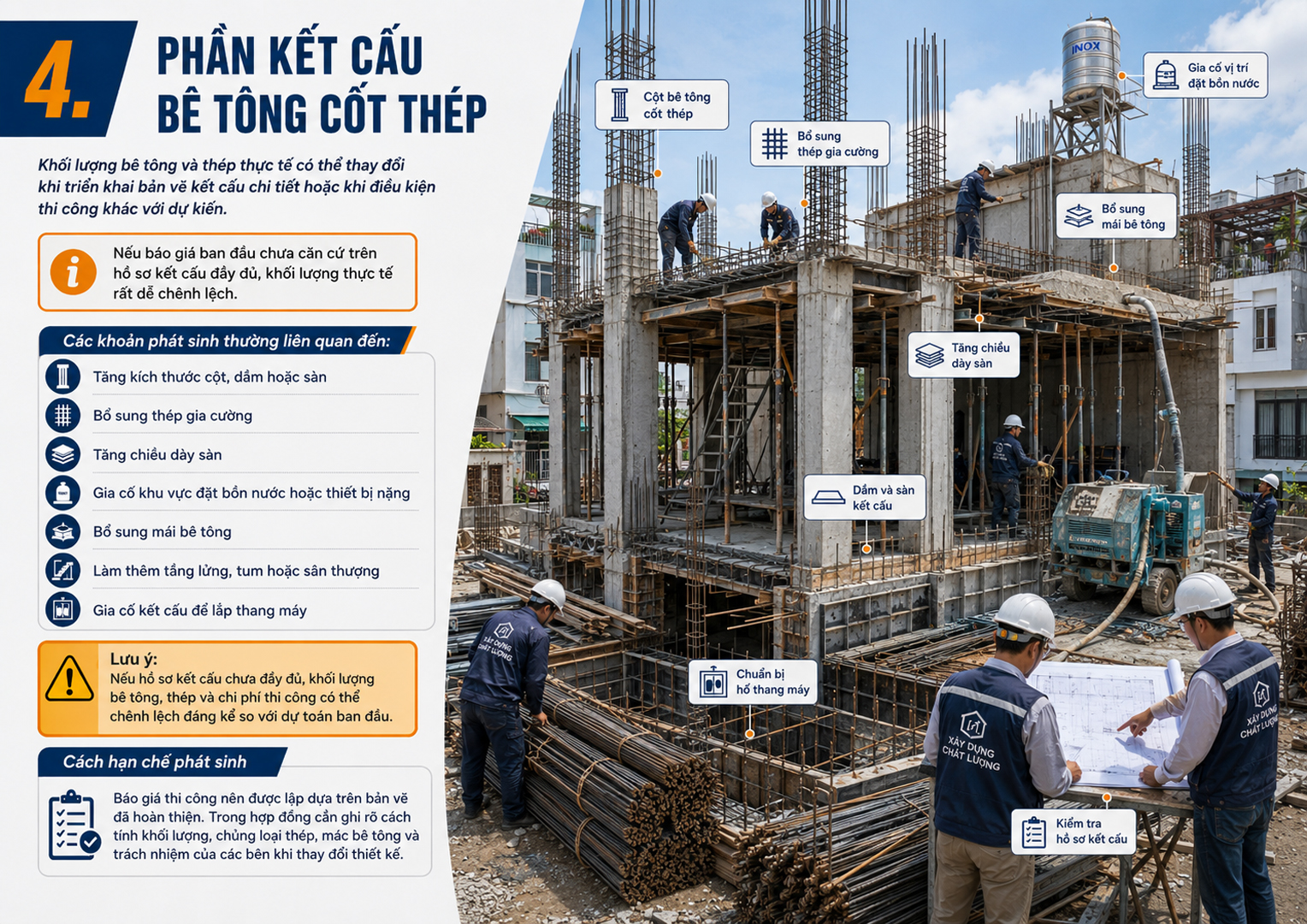 4. PHẦN KẾT CẤU BÊ TÔNG CỐT THÉP

Khối lượng bê tông và thép thực tế có thể thay đổi khi triển khai bản vẽ kết cấu chi tiết hoặc khi điều kiện thi công khác với dự kiến.

Nếu báo giá ban đầu chưa căn cứ trên hồ sơ kết cấu đầy đủ, khối lượng thực tế rất dễ chênh lệch.

Các khoản phát sinh thường liên quan đến:

Tăng kích thước cột, dầm hoặc sàn

Bổ sung thép gia cường

Tăng chiều dày sàn

Gia cố khu vực đặt bồn nước hoặc thiết bị nặng

Bổ sung mái bê tông

Làm thêm tầng lửng, tum hoặc sân thượng

Gia cố kết cấu để lắp thang máy

Lưu ý:
Nếu hồ sơ kết cấu chưa đầy đủ, khối lượng bê tông, thép và chi phí thi công có thể chênh lệch đáng kể so với dự toán ban đầu.

Cách hạn chế phát sinh

Báo giá thi công nên được lập dựa trên bản vẽ đã hoàn thiện. Trong hợp đồng cần ghi rõ cách tính khối lượng, chủng loại thép, mác bê tông và trách nhiệm của các bên khi thay đổi thiết kế.

Cột bê tông cốt thép

Bổ sung thép gia cường

INOX

Gia cố vị trí đặt bồn nước

Bổ sung mái bê tông

Tăng chiều dày sàn

Dầm và sàn kết cấu

Chuẩn bị hố thang máy

Kiểm tra hồ sơ kết cấu

XÂY DỰNG CHẤT LƯỢNG

XÂY DỰNG CHẤT LƯỢNG

XÂY DỰNG CHẤT LƯỢNG